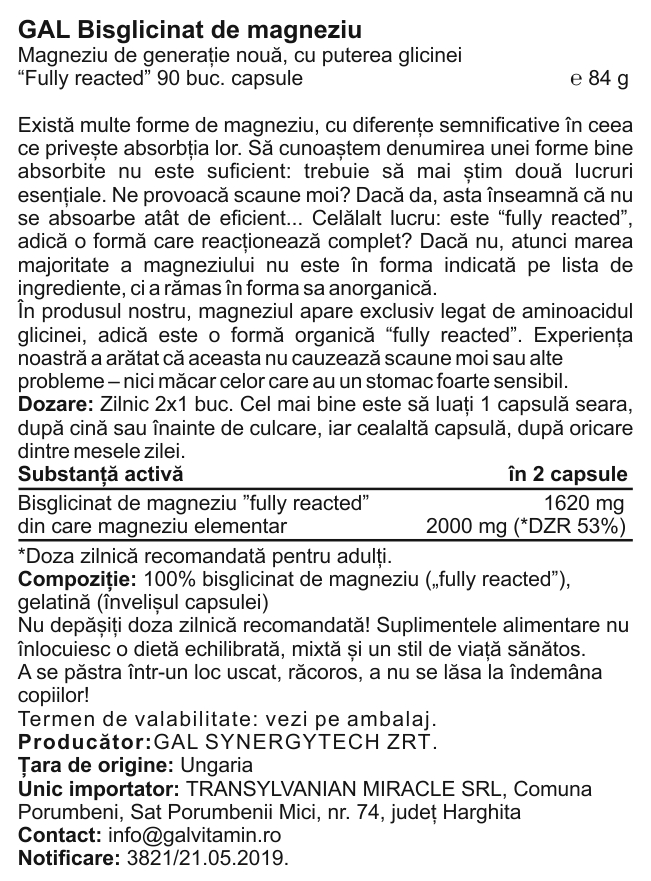 GAL Bisglicinat de magneziu
Magneziu de generație nouă, cu puterea glicinei
"Fully reacted" 90 buc. capsule ℮ 84 g

Există multe forme de magneziu, cu diferențe semnificative în ceea ce privește absorbția lor. Să cunoaștem denumirea unei forme bine absorbite nu este suficient: trebuie să mai știm două lucruri esențiale. Ne provoacă scaune moi? Dacă da, asta înseamnă că nu se absoarbe atât de eficient... Celălalt lucru: este "fully reacted", adică o formă care reacționează complet? Dacă nu, atunci marea majoritate a magneziului nu este în forma indicată pe lista de ingrediente, ci a rămas în forma sa anorganică.
În produsul nostru, magneziul apare exclusiv legat de aminoacidul glicinei, adică este o formă organică "fully reacted". Experiența noastră a arătat că aceasta nu cauzează scaune moi sau alte probleme – nici măcar celor care au un stomac foarte sensibil.
Dozare: Zilnic 2x1 buc. Cel mai bine este să luați 1 capsulă seara, după cină sau înainte de culcare, iar cealaltă capsulă, după oricare dintre mesele zilei.

| Substanță activă | în 2 capsule |
|---|---|
| Bisglicinat de magneziu "fully reacted" | 1620 mg |
| din care magneziu elementar | 2000 mg (*DZR 53%) |

*Doza zilnică recomandată pentru adulți.
Compoziție: 100% bisglicinat de magneziu („fully reacted"), gelatină (învelișul capsulei)
Nu depășiți doza zilnică recomandată! Suplimentele alimentare nu înlocuiesc o dietă echilibrată, mixtă și un stil de viață sănătos.
A se păstra într-un loc uscat, răcoros, a nu se lăsa la îndemâna copiilor!
Termen de valabilitate: vezi pe ambalaj.
Producător:GAL SYNERGYTECH ZRT.
Țara de origine: Ungaria
Unic importator: TRANSYLVANIAN MIRACLE SRL, Comuna Porumbeni, Sat Porumbenii Mici, nr. 74, județ Harghita
Contact: info@galvitamin.ro
Notificare: 3821/21.05.2019.